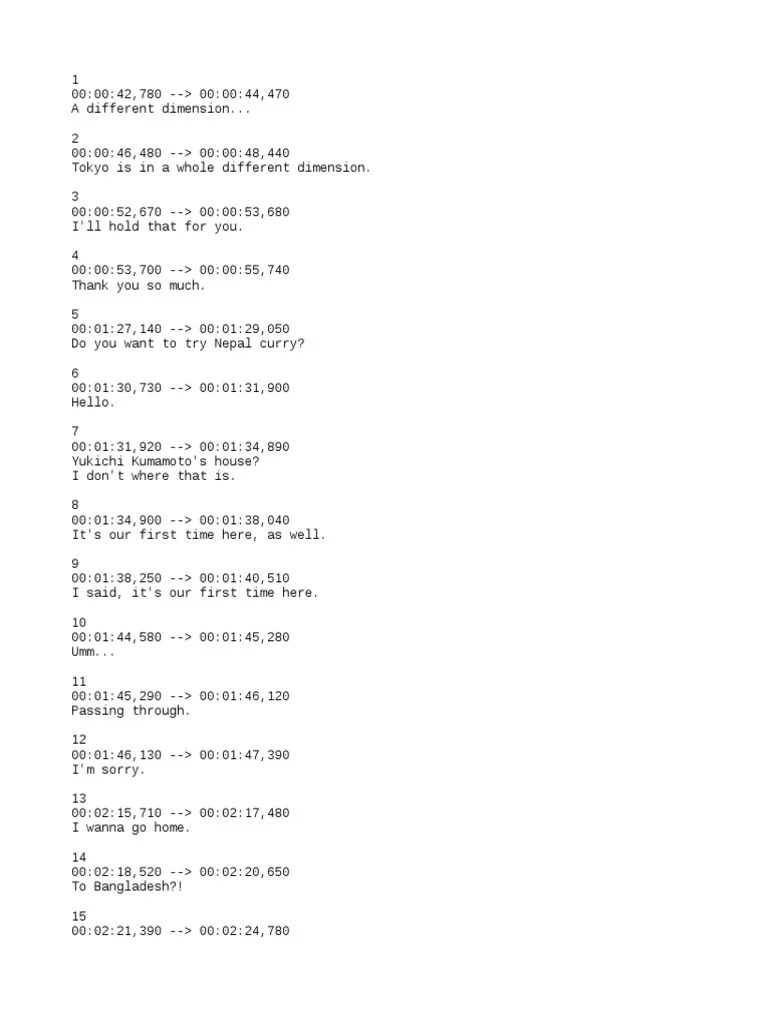 1
00:00:42,780 --> 00:00:44,470
A different dimension...

2
00:00:46,480 --> 00:00:48,440
Tokyo is in a whole different dimension.

3
00:00:52,670 --> 00:00:53,680
I'll hold that for you.

4
00:00:53,700 --> 00:00:55,740
Thank you so much.

5
00:01:27,140 --> 00:01:29,050
Do you want to try Nepal curry?

6
00:01:30,730 --> 00:01:31,900
Hello.

7
00:01:31,920 --> 00:01:34,890
Yukichi Kumamoto's house?
I don't where that is.

8
00:01:34,900 --> 00:01:38,040
It's our first time here, as well.

9
00:01:38,250 --> 00:01:40,510
I said, it's our first time here.

10
00:01:44,580 --> 00:01:45,280
Umm...

11
00:01:45,290 --> 00:01:46,120
Passing through.

12
00:01:46,130 --> 00:01:47,390
I'm sorry.

13
00:02:15,710 --> 00:02:17,480
I wanna go home.

14
00:02:18,520 --> 00:02:20,650
To Bangladesh?!

15
00:02:21,390 --> 00:02:24,780